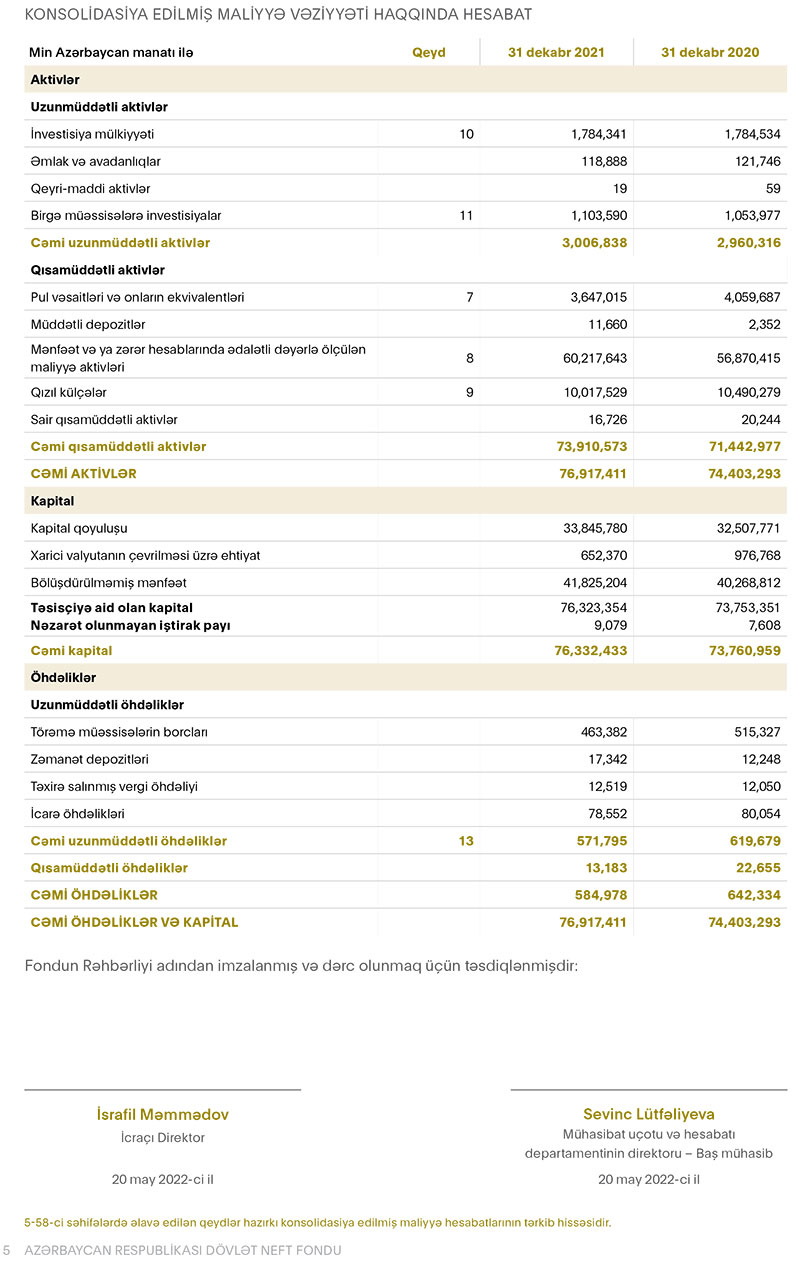 KONSOLİDASİYA EDİLMİŞ MALİYYƏ VƏZİYYƏTİ HAQQINDA HESABAT

| Min Azərbaycan manatı ilə | Qeyd | 31 dekabr 2021 | 31 dekabr 2020 |
|---|---|---|---|
| Aktivlər | | | |
| Uzunmüddətli aktivlər | | | |
| İnvestisiya mülkiyyəti | 10 | 1,784,341 | 1,784,534 |
| Əmlak və avadanlıqlar | | 118,888 | 121,746 |
| Qeyri-maddi aktivlər | | 19 | 59 |
| Birgə müəssisələrə investisiyalar | 11 | 1,103,590 | 1,053,977 |
| Cəmi uzunmüddətli aktivlər | | 3,006,838 | 2,960,316 |
| Qısamüddətli aktivlər | | | |
| Pul vəsaitləri və onların ekvivalentləri | 7 | 3,647,015 | 4,059,687 |
| Müddətli depozitlər | | 11,660 | 2,352 |
| Mənfəət və ya zərər hesablarında ədalətli dəyərlə ölçülən maliyyə aktivləri | 8 | 60,217,643 | 56,870,415 |
| Qızıl külçələr | 9 | 10,017,529 | 10,490,279 |
| Sair qısamüddətli aktivlər | | 16,726 | 20,244 |
| Cəmi qısamüddətli aktivlər | | 73,910,573 | 71,442,977 |
| CƏMİ AKTİVLƏR | | 76,917,411 | 74,403,293 |
| Kapital | | | |
| Kapital qoyuluşu | | 33,845,780 | 32,507,771 |
| Xarici valyutanın çevrilməsi üzrə ehtiyat | | 652,370 | 976,768 |
| Bölüşdürülməmiş mənfəət | | 41,825,204 | 40,268,812 |
| Təsisçiyə aid olan kapital | | 76,323,354 | 73,753,351 |
| Nəzarət olunmayan iştirak payı | | 9,079 | 7,608 |
| Cəmi kapital | | 76,332,433 | 73,760,959 |
| Öhdəliklər | | | |
| Uzunmüddətli öhdəliklər | | | |
| Törəmə müəssisələrin borcları | | 463,382 | 515,327 |
| Zəmanət depozitləri | | 17,342 | 12,248 |
| Təxirə salınmış vergi öhdəliyi | | 12,519 | 12,050 |
| İcarə öhdəlikləri | | 78,552 | 80,054 |
| Cəmi uzunmüddətli öhdəliklər | 13 | 571,795 | 619,679 |
| Qısamüddətli öhdəliklər | | 13,183 | 22,655 |
| CƏMİ ÖHDƏLİKLƏR | | 584,978 | 642,334 |
| CƏMİ ÖHDƏLİKLƏR VƏ KAPİTAL | | 76,917,411 | 74,403,293 |

Fondun Rəhbərliyi adından imzalanmış və dərc olunmaq üçün təsdiqlənmişdir:

İsrafil Məmmədov
İcraçı Direktor
20 may 2022-ci il

Sevinc Lütfəliyeva
Mühasibat uçotu və hesabatı departamentinin direktoru – Baş mühasib
20 may 2022-ci il

5-58-ci səhifələrdə əlavə edilən qeydlər hazırkı konsolidasiya edilmiş maliyyə hesabatlarının tərkib hissəsidir.

5 AZƏRBAYCAN RESPUBLİKASI DÖVLƏT NEFT FONDU